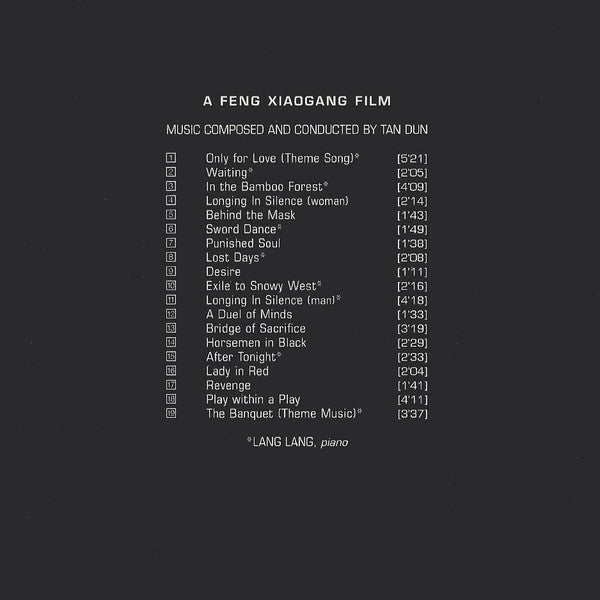 A FENG XIAOGANG FILM

MUSIC COMPOSED AND CONDUCTED BY TAN DUN

1 Only for Love (Theme Song)* [5'21]
2 Waiting* [2'05]
3 In the Bamboo Forest* [4'09]
4 Longing In Silence (woman) [2'14]
5 Behind the Mask [1'43]
6 Sword Dance* [1'49]
7 Punished Soul [1'38]
8 Lost Days* [2'08]
9 Desire [1'11]
10 Exile to Snowy West* [2'16]
11 Longing In Silence (man)* [4'18]
12 A Duel of Minds [1'33]
13 Bridge of Sacrifice [3'19]
14 Horsemen in Black [2'29]
15 After Tonight* [2'33]
16 Lady in Red [2'04]
17 Revenge [1'41]
18 Play within a Play [4'11]
19 The Banquet (Theme Music)* [3'37]

*LANG LANG, piano